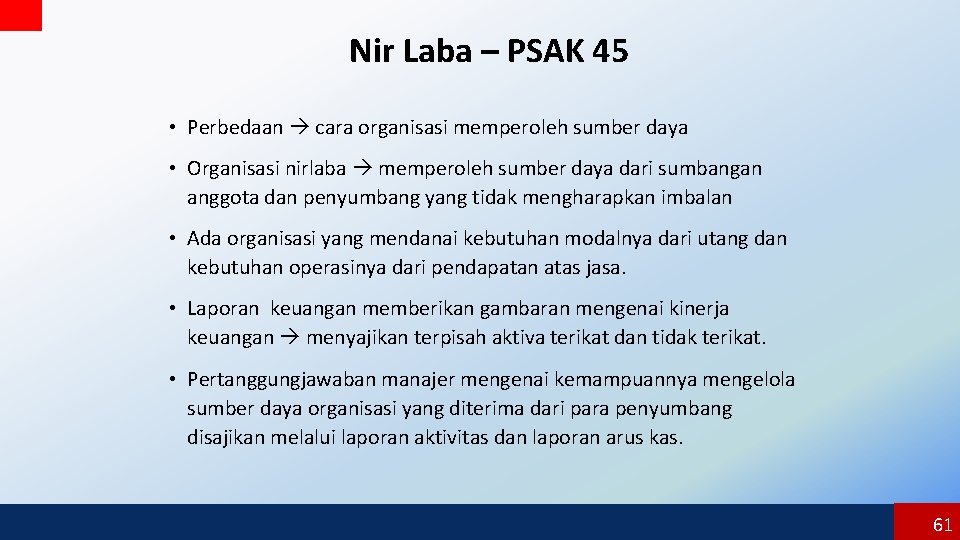 Nir Laba – PSAK 45

• Perbedaan → cara organisasi memperoleh sumber daya

• Organisasi nirlaba → memperoleh sumber daya dari sumbangan anggota dan penyumbang yang tidak mengharapkan imbalan

• Ada organisasi yang mendanai kebutuhan modalnya dari utang dan kebutuhan operasinya dari pendapatan atas jasa.

• Laporan keuangan memberikan gambaran mengenai kinerja keuangan → menyajikan terpisah aktiva terikat dan tidak terikat.

• Pertanggungjawaban manajer mengenai kemampuannya mengelola sumber daya organisasi yang diterima dari para penyumbang disajikan melalui laporan aktivitas dan laporan arus kas.

61